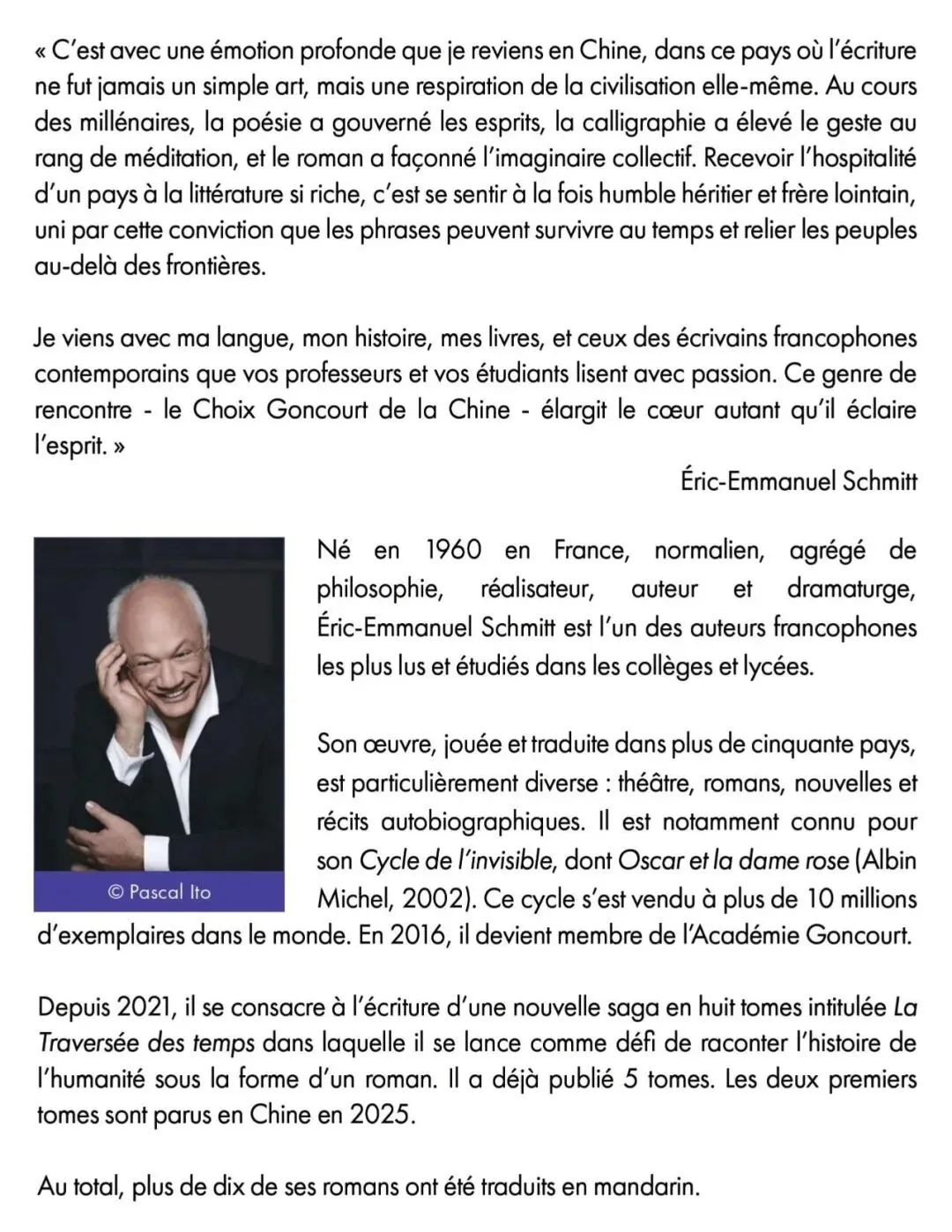 « C'est avec une émotion profonde que je reviens en Chine, dans ce pays où l'écriture ne fut jamais un simple art, mais une respiration de la civilisation elle-même. Au cours des millénaires, la poésie a gouverné les esprits, la calligraphie a élevé le geste au rang de méditation, et le roman a façonné l'imaginaire collectif. Recevoir l'hospitalité d'un pays à la littérature si riche, c'est se sentir à la fois humble héritier et frère lointain, uni par cette conviction que les phrases peuvent survivre au temps et relier les peuples au-delà des frontières.

Je viens avec ma langue, mon histoire, mes livres, et ceux des écrivains francophones contemporains que vos professeurs et vos étudiants lisent avec passion. Ce genre de rencontre - le Choix Goncourt de la Chine - élargit le cœur autant qu'il éclaire l'esprit. »

Éric-Emmanuel Schmitt

© Pascal Ito

Né en 1960 en France, normalien, agrégé de philosophie, réalisateur, auteur et dramaturge, Éric-Emmanuel Schmitt est l'un des auteurs francophones les plus lus et étudiés dans les collèges et lycées.

Son œuvre, jouée et traduite dans plus de cinquante pays, est particulièrement diverse : théâtre, romans, nouvelles et récits autobiographiques. Il est notamment connu pour son Cycle de l'invisible, dont Oscar et la dame rose (Albin Michel, 2002). Ce cycle s'est vendu à plus de 10 millions d'exemplaires dans le monde. En 2016, il devient membre de l'Académie Goncourt.

Depuis 2021, il se consacre à l'écriture d'une nouvelle saga en huit tomes intitulée La Traversée des temps dans laquelle il se lance comme défi de raconter l'histoire de l'humanité sous la forme d'un roman. Il a déjà publié 5 tomes. Les deux premiers tomes sont parus en Chine en 2025.

Au total, plus de dix de ses romans ont été traduits en mandarin.